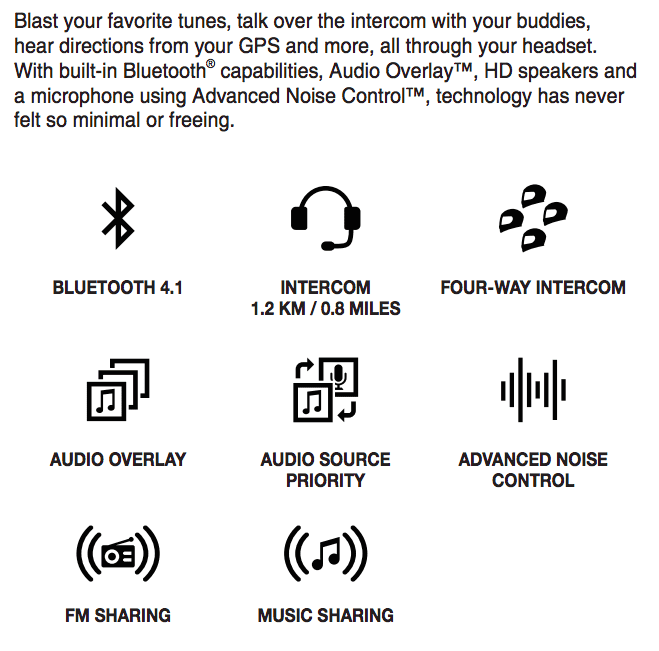 Blast your favorite tunes, talk over the intercom with your buddies, hear directions from your GPS and more, all through your headset. With built-in Bluetooth® capabilities, Audio Overlay™, HD speakers and a microphone using Advanced Noise Control™, technology has never felt so minimal or freeing.

BLUETOOTH 4.1

INTERCOM
1.2 KM / 0.8 MILES

FOUR-WAY INTERCOM

AUDIO OVERLAY

AUDIO SOURCE PRIORITY

ADVANCED NOISE CONTROL

FM SHARING

MUSIC SHARING